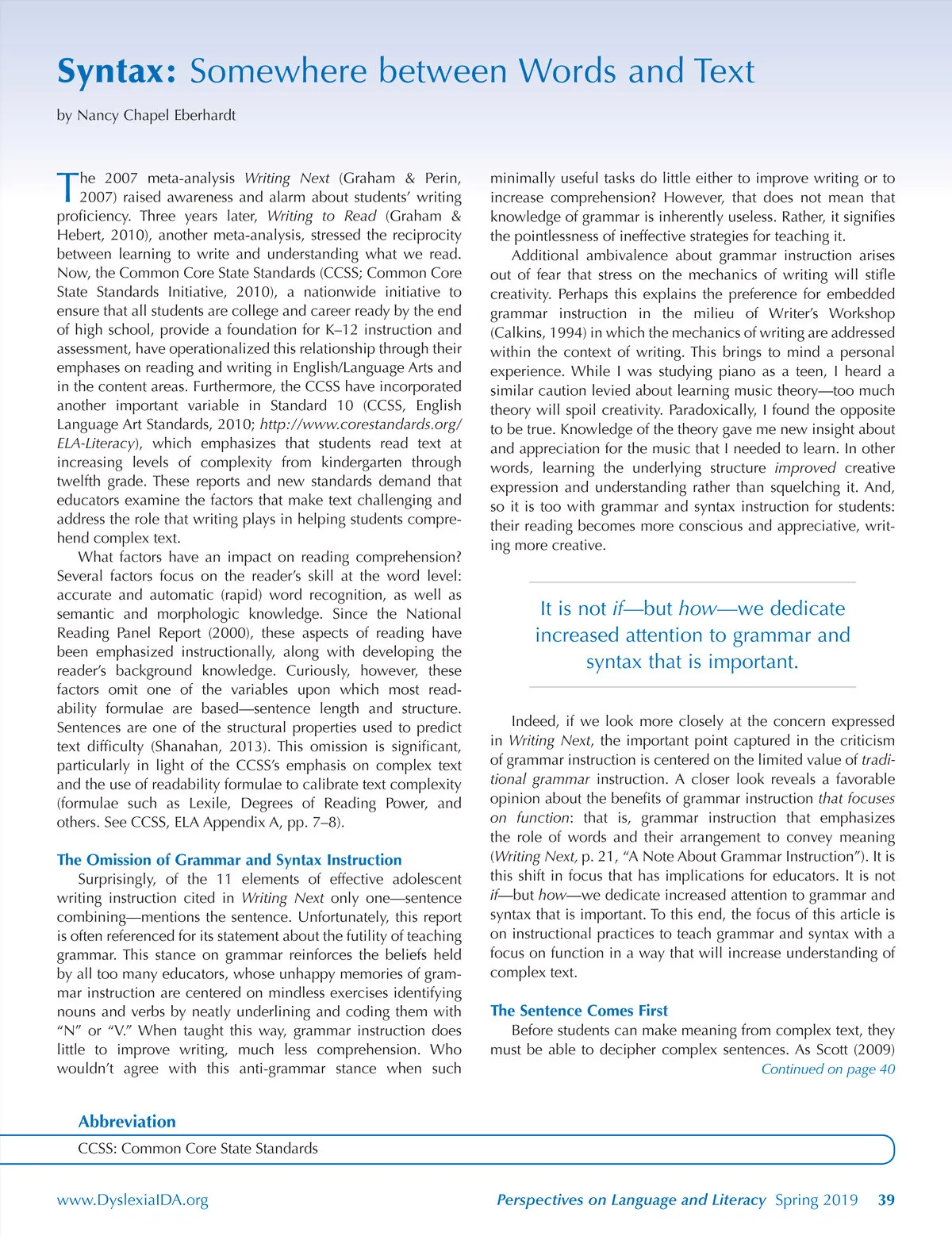 Syntax: Somewhere between Words and Text

by Nancy Chapel Eberhardt

The 2007 meta-analysis Writing Next (Graham & Perin, 2007) raised awareness and alarm about students' writing proficiency. Three years later, Writing to Read (Graham & Hebert, 2010), another meta-analysis, stressed the reciprocity between learning to write and understanding what we read. Now, the Common Core State Standards (CCSS; Common Core State Standards Initiative, 2010), a nationwide initiative to ensure that all students are college and career ready by the end of high school, provide a foundation for K–12 instruction and assessment, have operationalized this relationship through their emphases on reading and writing in English/Language Arts and in the content areas. Furthermore, the CCSS have incorporated another important variable in Standard 10 (CCSS, English Language Art Standards, 2010; http://www.corestandards.org/ELA-Literacy), which emphasizes that students read text at increasing levels of complexity from kindergarten through twelfth grade. These reports and new standards demand that educators examine the factors that make text challenging and address the role that writing plays in helping students comprehend complex text.

What factors have an impact on reading comprehension? Several factors focus on the reader's skill at the word level: accurate and automatic (rapid) word recognition, as well as semantic and morphologic knowledge. Since the National Reading Panel Report (2000), these aspects of reading have been emphasized instructionally, along with developing the reader's background knowledge. Curiously, however, these factors omit one of the variables upon which most readability formulae are based—sentence length and structure. Sentences are one of the structural properties used to predict text difficulty (Shanahan, 2013). This omission is significant, particularly in light of the CCSS's emphasis on complex text and the use of readability formulae to calibrate text complexity (formulae such as Lexile, Degrees of Reading Power, and others. See CCSS, ELA Appendix A, pp. 7–8).

The Omission of Grammar and Syntax Instruction

Surprisingly, of the 11 elements of effective adolescent writing instruction cited in Writing Next only one—sentence combining—mentions the sentence. Unfortunately, this report is often referenced for its statement about the futility of teaching grammar. This stance on grammar reinforces the beliefs held by all too many educators, whose unhappy memories of grammar instruction are centered on mindless exercises identifying nouns and verbs by neatly underlining and coding them with "N" or "V." When taught this way, grammar instruction does little to improve writing, much less comprehension. Who wouldn't agree with this anti-grammar stance when such minimally useful tasks do little either to improve writing or to increase comprehension? However, that does not mean that knowledge of grammar is inherently useless. Rather, it signifies the pointlessness of ineffective strategies for teaching it.

Additional ambivalence about grammar instruction arises out of fear that stress on the mechanics of writing will stifle creativity. Perhaps this explains the preference for embedded grammar instruction in the milieu of Writer's Workshop (Calkins, 1994) in which the mechanics of writing are addressed within the context of writing. This brings to mind a personal experience. While I was studying piano as a teen, I heard a similar caution levied about learning music theory—too much theory will spoil creativity. Paradoxically, I found the opposite to be true. Knowledge of the theory gave me new insight about and appreciation for the music that I needed to learn. In other words, learning the underlying structure improved creative expression and understanding rather than squelching it. And, so it is too with grammar and syntax instruction for students: their reading becomes more conscious and appreciative, writing more creative.

It is not if—but how—we dedicate increased attention to grammar and syntax that is important.

Indeed, if we look more closely at the concern expressed in Writing Next, the important point captured in the criticism of grammar instruction is centered on the limited value of traditional grammar instruction. A closer look reveals a favorable opinion about the benefits of grammar instruction that focuses on function: that is, grammar instruction that emphasizes the role of words and their arrangement to convey meaning (Writing Next, p. 21, "A Note About Grammar Instruction"). It is this shift in focus that has implications for educators. It is not if—but how—we dedicate increased attention to grammar and syntax that is important. To this end, the focus of this article is on instructional practices to teach grammar and syntax with a focus on function in a way that will increase understanding of complex text.

The Sentence Comes First

Before students can make meaning from complex text, they must be able to decipher complex sentences. As Scott (2009)

Continued on page 40

Abbreviation

CCSS: Common Core State Standards

www.DyslexiaIDA.org

Perspectives on Language and Literacy Spring 2019 39